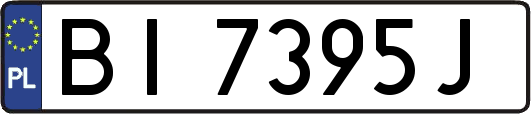 PL
BI 7395J